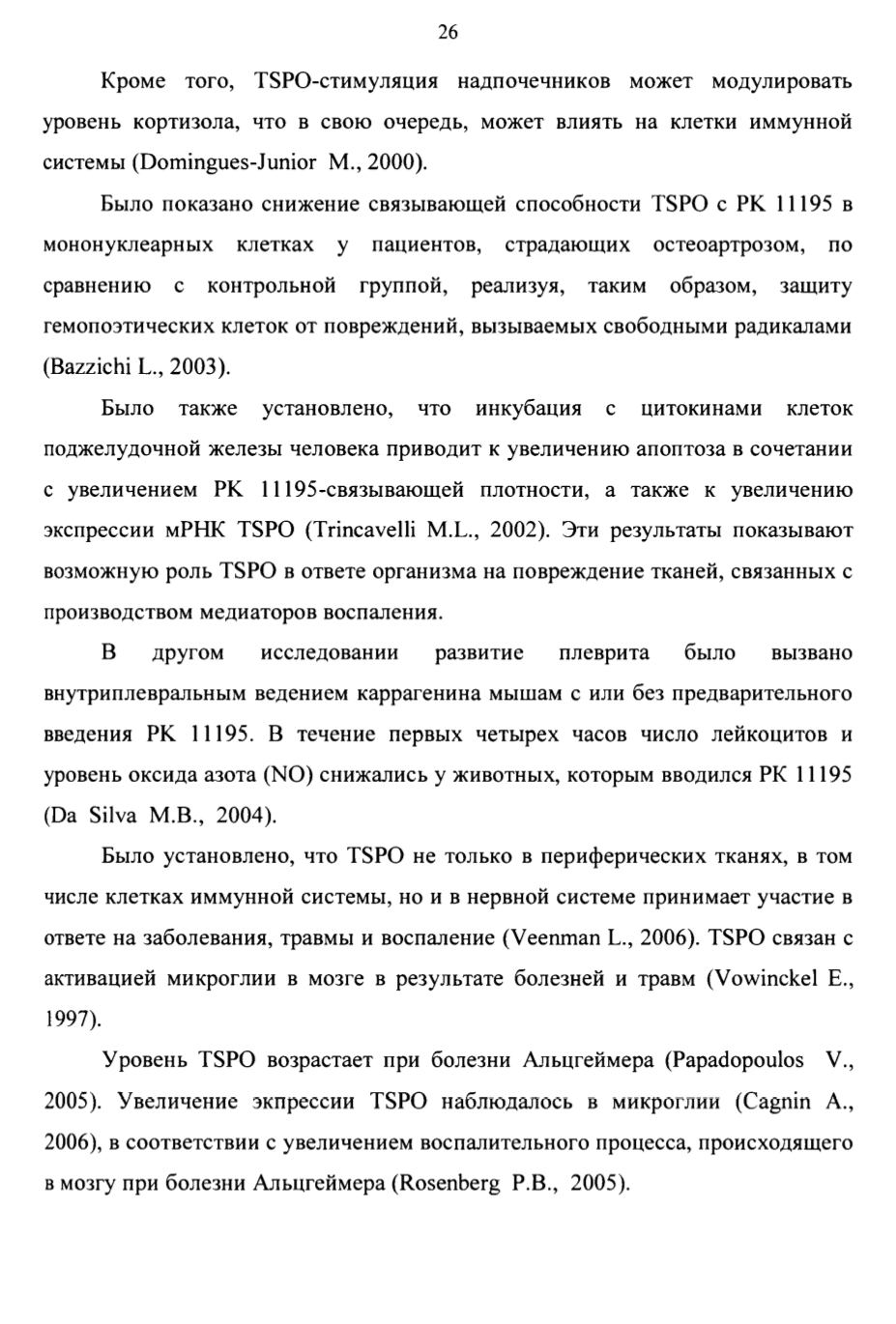 26

Кроме того, TSPO-стимуляция надпочечников может модулировать уровень кортизола, что в свою очередь, может влиять на клетки иммунной системы (Domingues-Junior M., 2000).

Было показано снижение связывающей способности TSPO с PK 11195 в мононуклеарных клетках у пациентов, страдающих остеоартрозом, по сравнению с контрольной группой, реализуя, таким образом, защиту гемопоэтических клеток от повреждений, вызываемых свободными радикалами (Bazzichi L., 2003).

Было также установлено, что инкубация с цитокинами клеток поджелудочной железы человека приводит к увеличению апоптоза в сочетании с увеличением PK 11195-связывающей плотности, а также к увеличению экспрессии мРНК TSPO (Trincavelli M.L., 2002). Эти результаты показывают возможную роль TSPO в ответе организма на повреждение тканей, связанных с производством медиаторов воспаления.

В другом исследовании развитие плеврита было вызвано внутриплевральным ведением каррагенина мышам с или без предварительного введения PK 11195. В течение первых четырех часов число лейкоцитов и уровень оксида азота (NO) снижались у животных, которым вводился PK 11195 (Da Silva M.B., 2004).

Было установлено, что TSPO не только в периферических тканях, в том числе клетках иммунной системы, но и в нервной системе принимает участие в ответе на заболевания, травмы и воспаление (Veenman L., 2006). TSPO связан с активацией микроглии в мозге в результате болезней и травм (Vowinckel E., 1997).

Уровень TSPO возрастает при болезни Альцгеймера (Papadopoulos V., 2005). Увеличение экпрессии TSPO наблюдалось в микроглии (Cagnin A., 2006), в соответствии с увеличением воспалительного процесса, происходящего в мозгу при болезни Альцгеймера (Rosenberg P.B., 2005).